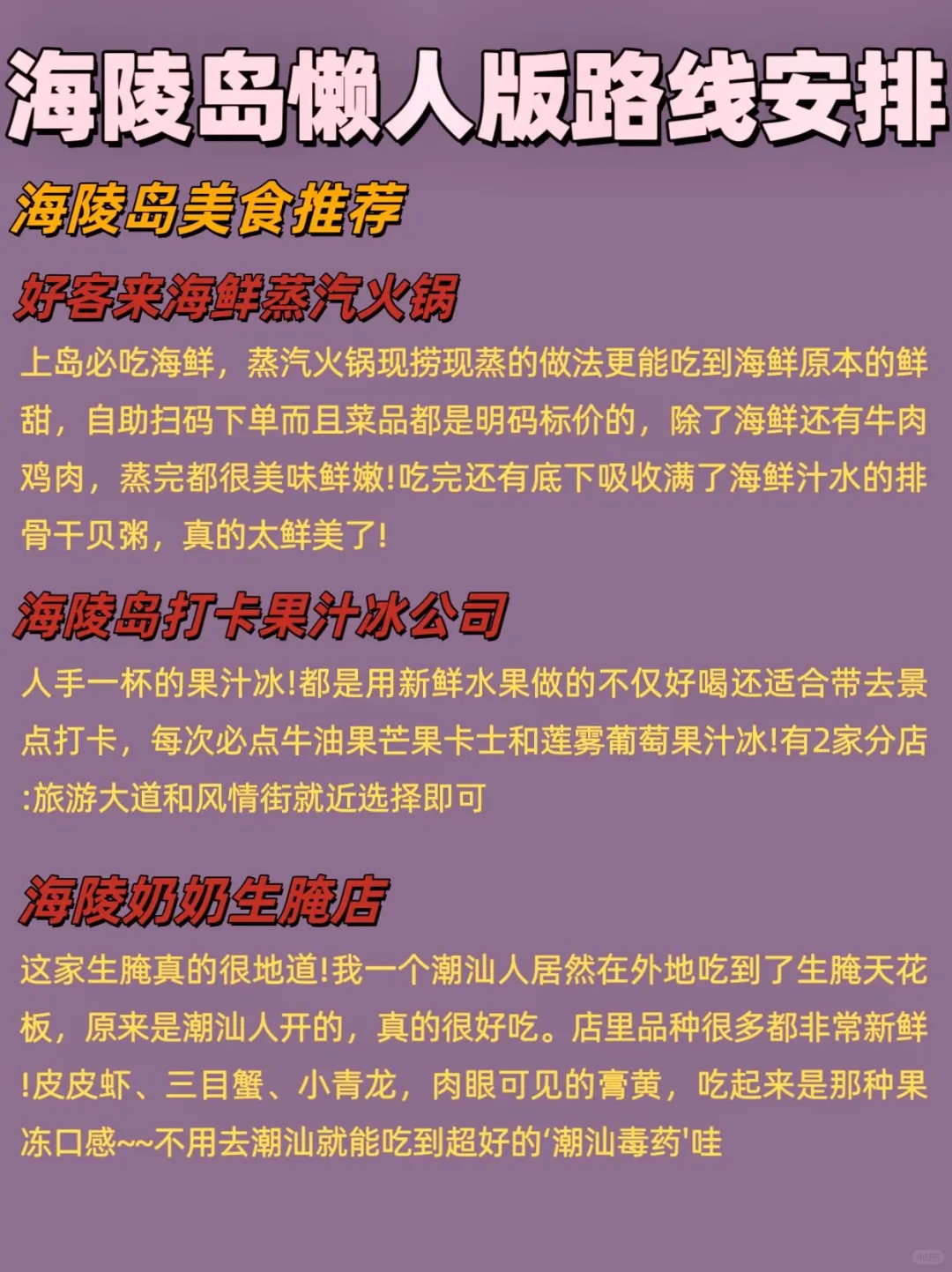 海陵岛懒人版路线安排

海陵岛美食推荐

好客来海鲜蒸汽火锅

上岛必吃海鲜，蒸汽火锅现捞现蒸的做法更能吃到海鲜原本的鲜甜，自助扫码下单而且菜品都是明码标价的，除了海鲜还有牛肉鸡肉，蒸完都很美味鲜嫩!吃完还有底下吸收满了海鲜汁水的排骨干贝粥，真的太鲜美了!

海陵岛打卡果汁冰公司

人手一杯的果汁冰!都是用新鲜水果做的不仅好喝还适合带去景点打卡，每次必点牛油果芒果卡士和莲雾葡萄果汁冰!有2家分店:旅游大道和风情街就近选择即可

海陵奶奶生腌店

这家生腌真的很地道!我一个潮汕人居然在外地吃到了生腌天花板，原来是潮汕人开的，真的很好吃。店里品种很多都非常新鲜!皮皮虾、三目蟹、小青龙，肉眼可见的膏黄，吃起来是那种果冻口感~~不用去潮汕就能吃到超好的'潮汕毒药'哇